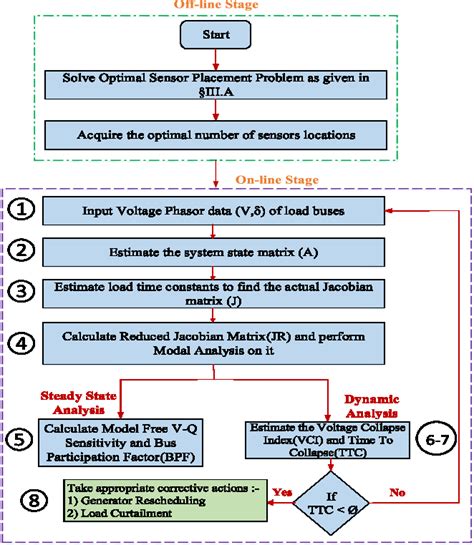 Off-line Stage

Start

Solve Optimal Sensor Placement Problem as given in §III.A

Acquire the optimal number of sensors locations

On-line Stage

1

Input Voltage Phasor data (V,δ) of load buses

2

Estimate the system state matrix (A)

3

Estimate load time constants to find the actual Jacobian matrix (J)

4

Calculate Reduced Jacobian Matrix(JR) and perform Modal Analysis on it

Steady State Analysis

Dynamic Analysis

5

Calculate Model Free V-Q Sensitivity and Bus Participation Factor(BPF)

Estimate the Voltage Collapse Index(VCI) and Time To Collapse(TTC)

6-7

8

Take appropriate corrective actions :-
1) Generator Rescheduling
2) Load Curtailment

Yes

If TTC < Ø

No